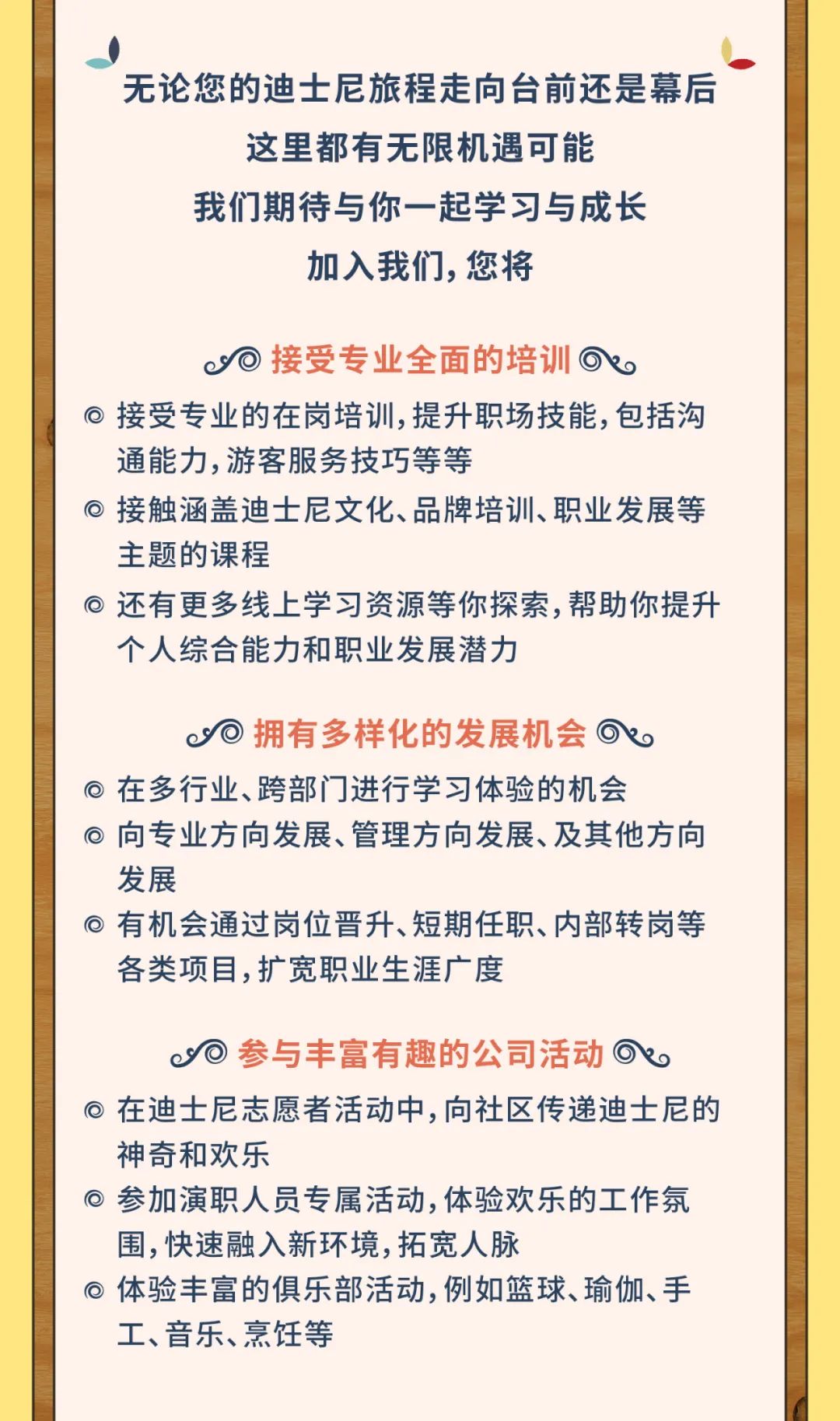 无论您的迪士尼旅程走向台前还是幕后
这里都有无限机遇可能
我们期待与你一起学习与成长
加入我们，您将

接受专业全面的培训

◎ 接受专业的在岗培训，提升职场技能，包括沟通能力，游客服务技巧等等

◎ 接触涵盖迪士尼文化、品牌培训、职业发展等主题的课程

◎ 还有更多线上学习资源等你探索，帮助你提升个人综合能力和职业发展潜力

拥有多样化的发展机会

◎ 在多行业、跨部门进行学习体验的机会

◎ 向专业方向发展、管理方向发展、及其他方向发展

◎ 有机会通过岗位晋升、短期任职、内部转岗等各类项目，扩宽职业生涯广度

参与丰富有趣的公司活动

◎ 在迪士尼志愿者活动中，向社区传递迪士尼的神奇和欢乐

◎ 参加演职人员专属活动，体验欢乐的工作氛围，快速融入新环境，拓宽人脉

◎ 体验丰富的俱乐部活动，例如篮球、瑜伽、手工、音乐、烹饪等